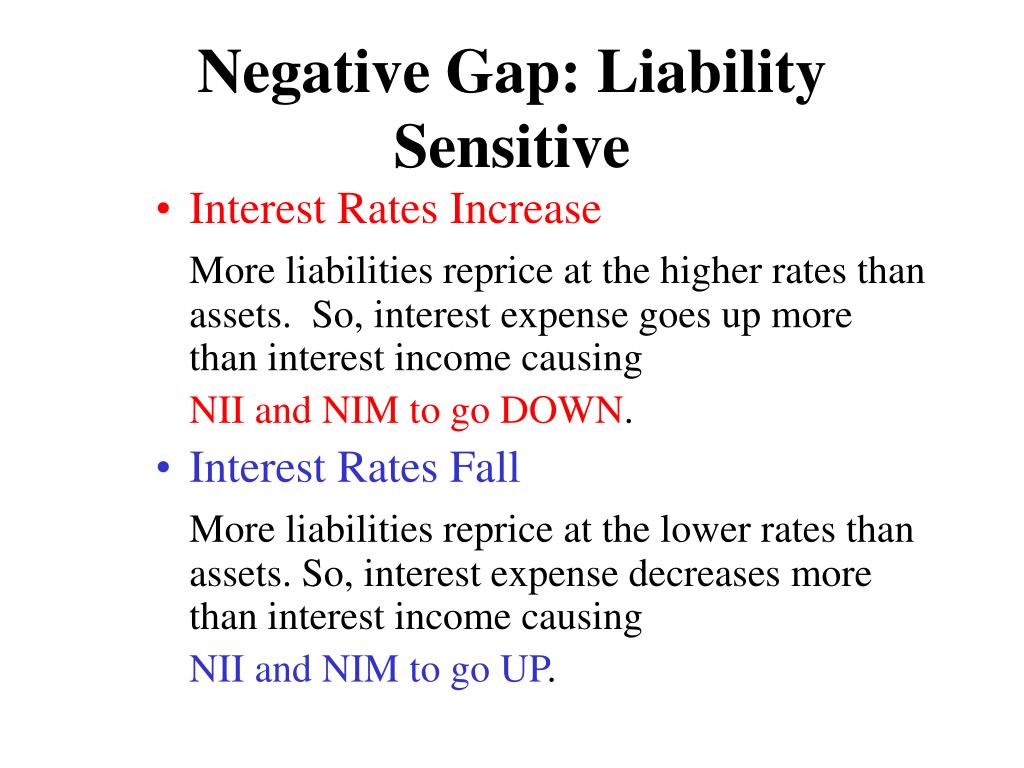 Negative Gap: Liability Sensitive

• Interest Rates Increase

More liabilities reprice at the higher rates than assets.  So, interest expense goes up more than interest income causing

NII and NIM to go DOWN.

• Interest Rates Fall

More liabilities reprice at the lower rates than assets. So, interest expense decreases more than interest income causing

NII and NIM to go UP.